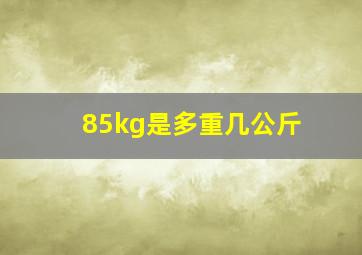 85kg是多重几公斤